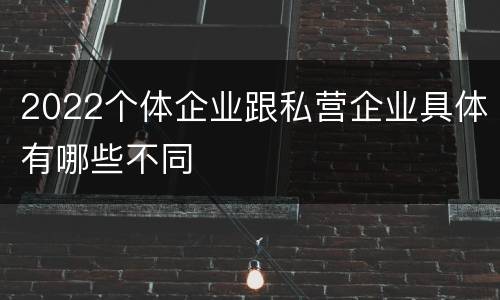 2022个体企业跟私营企业具体有哪些不同